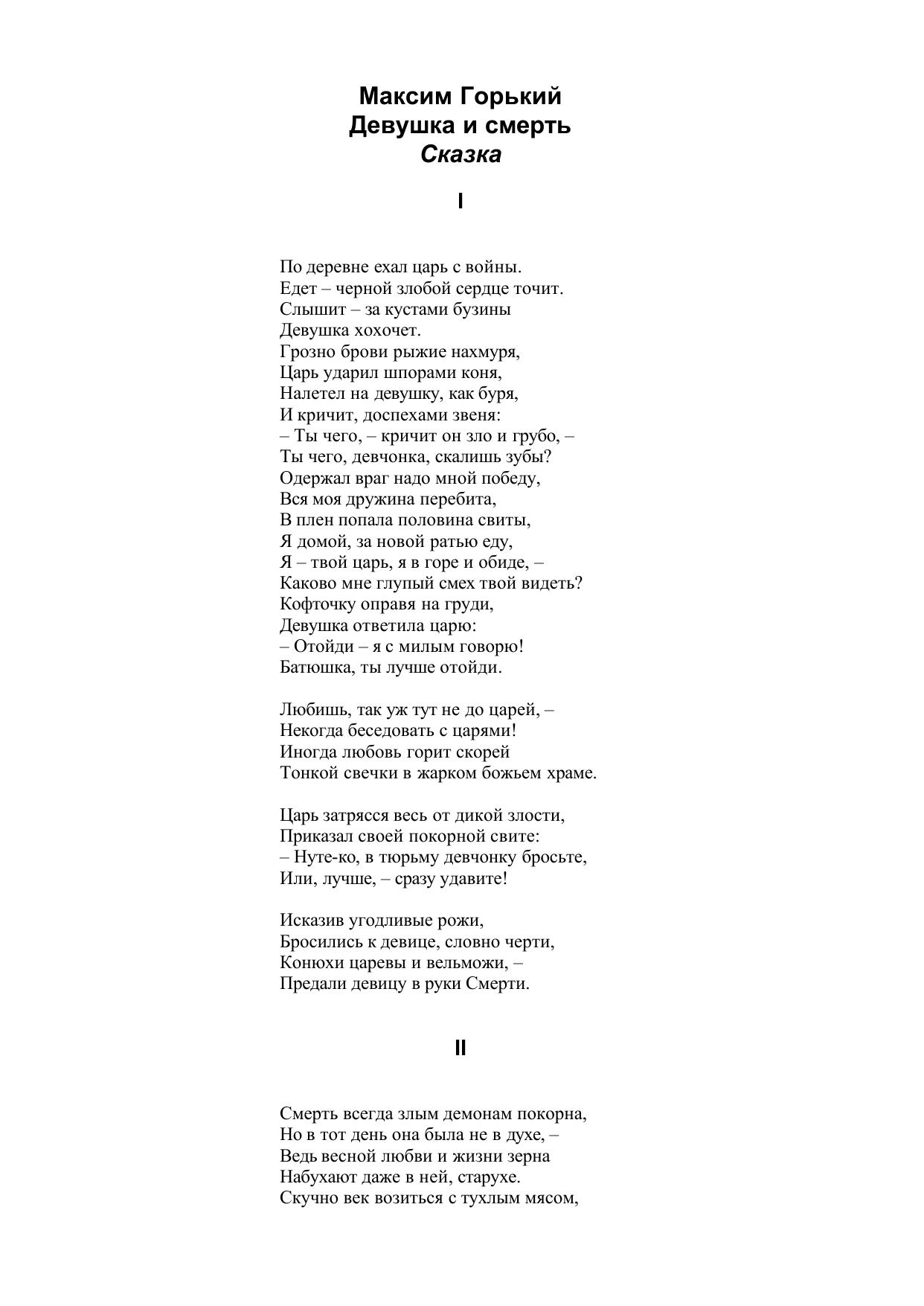 Максим Горький
Девушка и смерть
Сказка

I

По деревне ехал царь с войны.
Едет – черной злобой сердце точит.
Слышит – за кустами бузины
Девушка хохочет.
Грозно брови рыжие нахмуря,
Царь ударил шпорами коня,
Налетел на девушку, как буря,
И кричит, доспехами звеня:
– Ты чего, – кричит он зло и грубо, –
Ты чего, девчонка, скалишь зубы?
Одержал враг надо мной победу,
Вся моя дружина перебита,
В плен попала половина свиты,
Я домой, за новой ратью еду,
Я – твой царь, я в горе и обиде, –
Каково мне глупый смех твой видеть?
Кофточку оправя на груди,
Девушка ответила царю:
– Отойди – я с милым говорю!
Батюшка, ты лучше отойди.

Любишь, так уж тут не до царей, –
Некогда беседовать с царями!
Иногда любовь горит скорей
Тонкой свечки в жарком божьем храме.

Царь затрясся весь от дикой злости,
Приказал своей покорной свите:
– Нуте-ко, в тюрьму девчонку бросьте,
Или, лучше, – сразу удавите!

Исказив угодливые рожи,
Бросились к девице, словно черти,
Конюхи царевы и вельможи, –
Предали девицу в руки Смерти.

II

Смерть всегда злым демонам покорна,
Но в тот день она была не в духе, –
Ведь весной любви и жизни зерна
Набухают даже в ней, старухе.
Скучно век возиться с тухлым мясом,